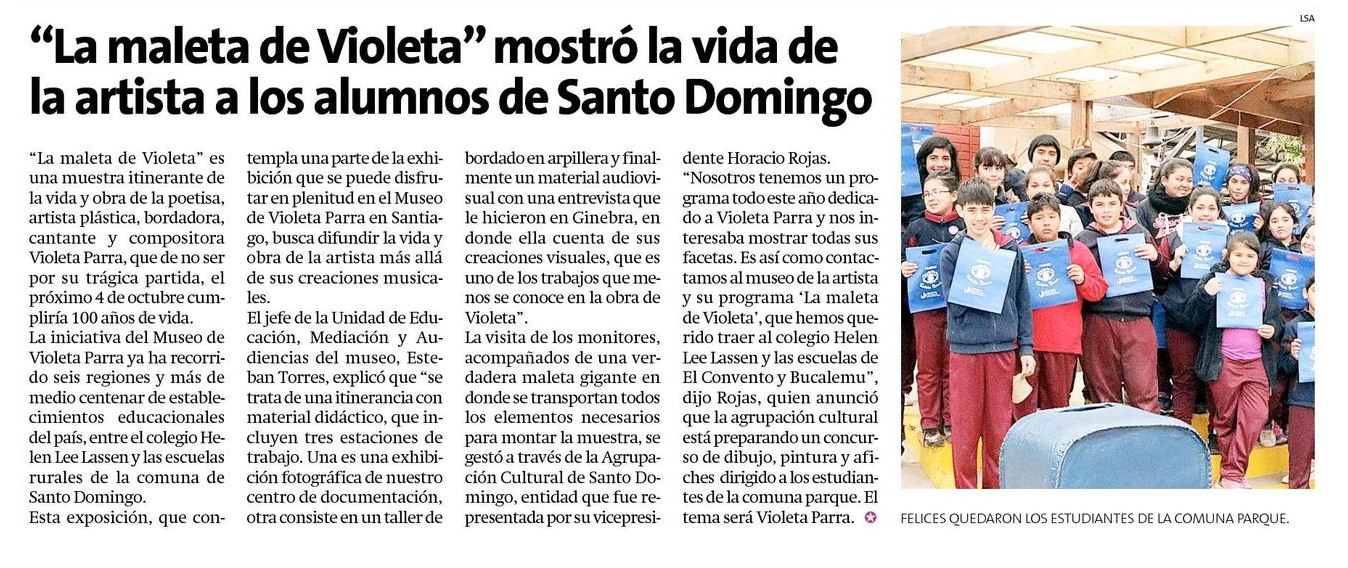 "La maleta de Violeta" mostró la vida de la artista a los alumnos de Santo Domingo

"La maleta de Violeta" es una muestra itinerante de la vida y obra de la poetisa, artista plástica, bordadora, cantante y compositora Violeta Parra, que de no ser por su trágica partida, el próximo 4 de octubre cumpliría 100 años de vida.

La iniciativa del Museo de Violeta Parra ya ha recorrido seis regiones y más de medio centenar de establecimientos educacionales del país, entre el colegio Helen Lee Lassen y las escuelas rurales de la comuna de Santo Domingo.

Esta exposición, que contempla una parte de la exhibición que se puede disfrutar en plenitud en el Museo de Violeta Parra en Santiago, busca difundir la vida y obra de la artista más allá de sus creaciones musicales.

El jefe de la Unidad de Educación, Mediación y Audiencias del museo, Esteban Torres, explicó que "se trata de una itinerancia con material didáctico, que incluyen tres estaciones de trabajo. Una es una exhibición fotográfica de nuestro centro de documentación, otra consiste en un taller de bordado en arpillera y finalmente un material audiovisual con una entrevista que le hicieron en Ginebra, en donde ella cuenta de sus creaciones visuales, que es uno de los trabajos que menos se conoce en la obra de Violeta".

La visita de los monitores, acompañados de una verdadera maleta gigante en donde se transportan todos los elementos necesarios para montar la muestra, se gestó a través de la Agrupación Cultural de Santo Domingo, entidad que fue representada por su vicepresidente Horacio Rojas.

"Nosotros tenemos un programa todo este año dedicado a Violeta Parra y nos interesaba mostrar todas sus facetas. Es así como contactamos al museo de la artista y su programa 'La maleta de Violeta', que hemos querido traer al colegio Helen Lee Lassen y las escuelas de El Convento y Bucalemu", dijo Rojas, quien anunció que la agrupación cultural está preparando un concurso de dibujo, pintura y afiches dirigido a los estudiantes de la comuna parque. El tema será Violeta Parra.

LSA

FELICES QUEDARON LOS ESTUDIANTES DE LA COMUNA PARQUE.